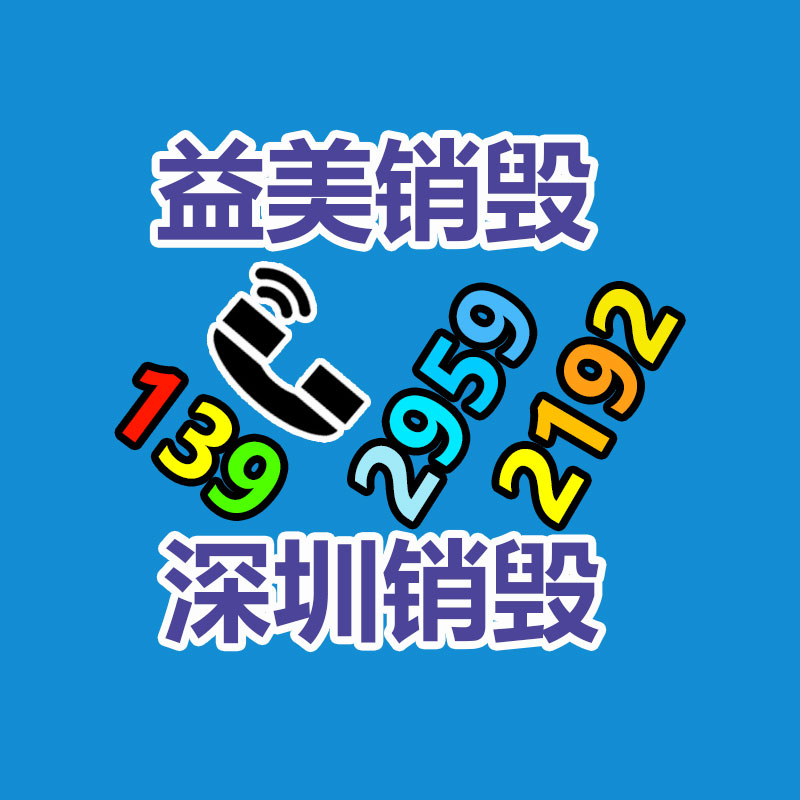 益美销毁

139 2959 2192

深圳销毁